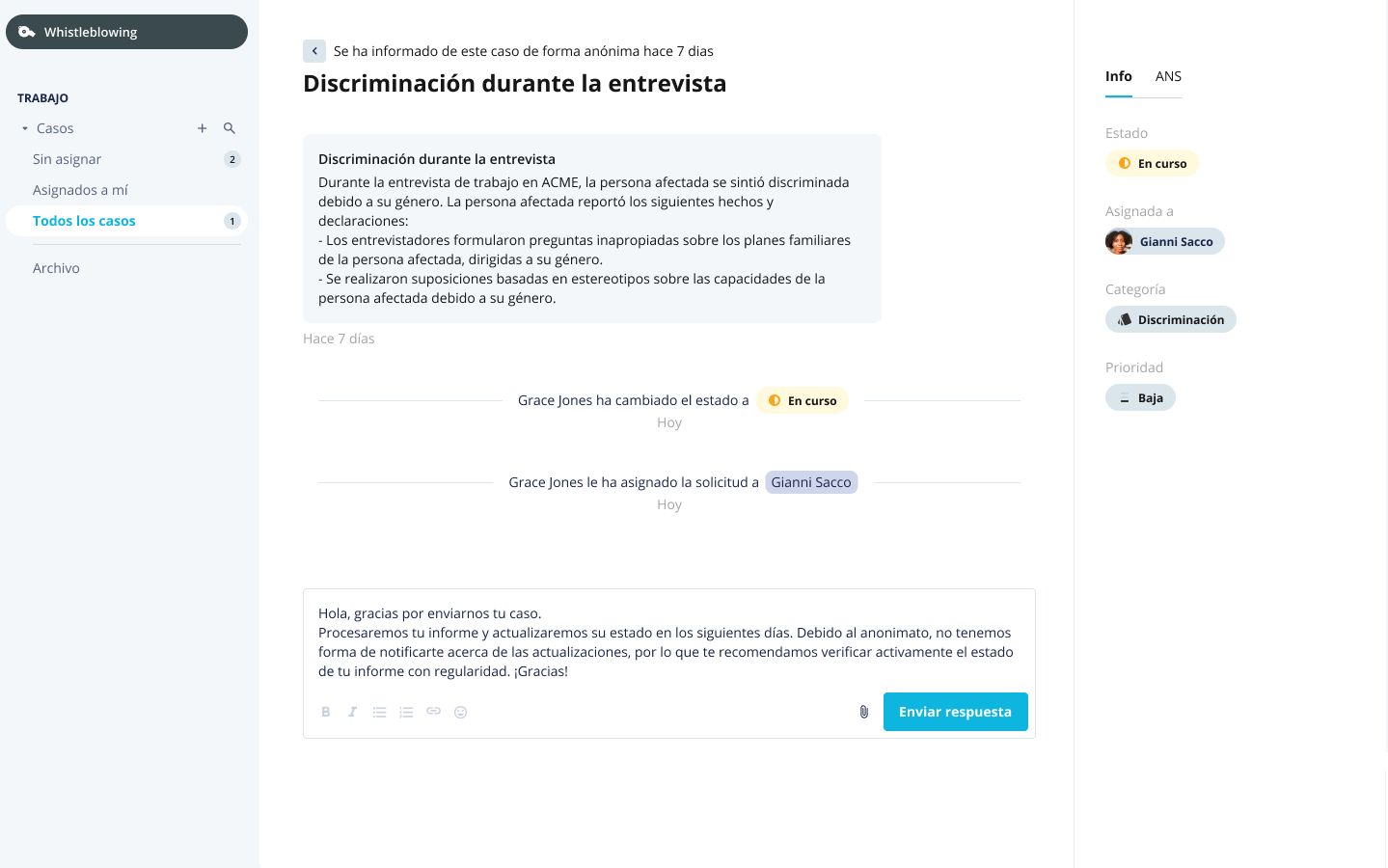 Whistleblowing

TRABAJO

Casos

Sin asignar 2

Asignados a mí

Todos los casos 1

Archivo

Se ha informado de este caso de forma anónima hace 7 dias

Discriminación durante la entrevista

Discriminación durante la entrevista
Durante la entrevista de trabajo en ACME, la persona afectada se sintió discriminada debido a su género. La persona afectada reportó los siguientes hechos y declaraciones:
- Los entrevistadores formularon preguntas inapropiadas sobre los planes familiares de la persona afectada, dirigidas a su género.
- Se realizaron suposiciones basadas en estereotipos sobre las capacidades de la persona afectada debido a su género.

Hace 7 días

Grace Jones ha cambiado el estado a En curso
Hoy

Grace Jones le ha asignado la solicitud a Gianni Sacco
Hoy

Hola, gracias por enviarnos tu caso.
Procesaremos tu informe y actualizaremos su estado en los siguientes días. Debido al anonimato, no tenemos forma de notificarte acerca de las actualizaciones, por lo que te recomendamos verificar activamente el estado de tu informe con regularidad. ¡Gracias!

Enviar respuesta

Info ANS

Estado
En curso

Asignada a
Gianni Sacco

Categoría
Discriminación

Prioridad
Baja